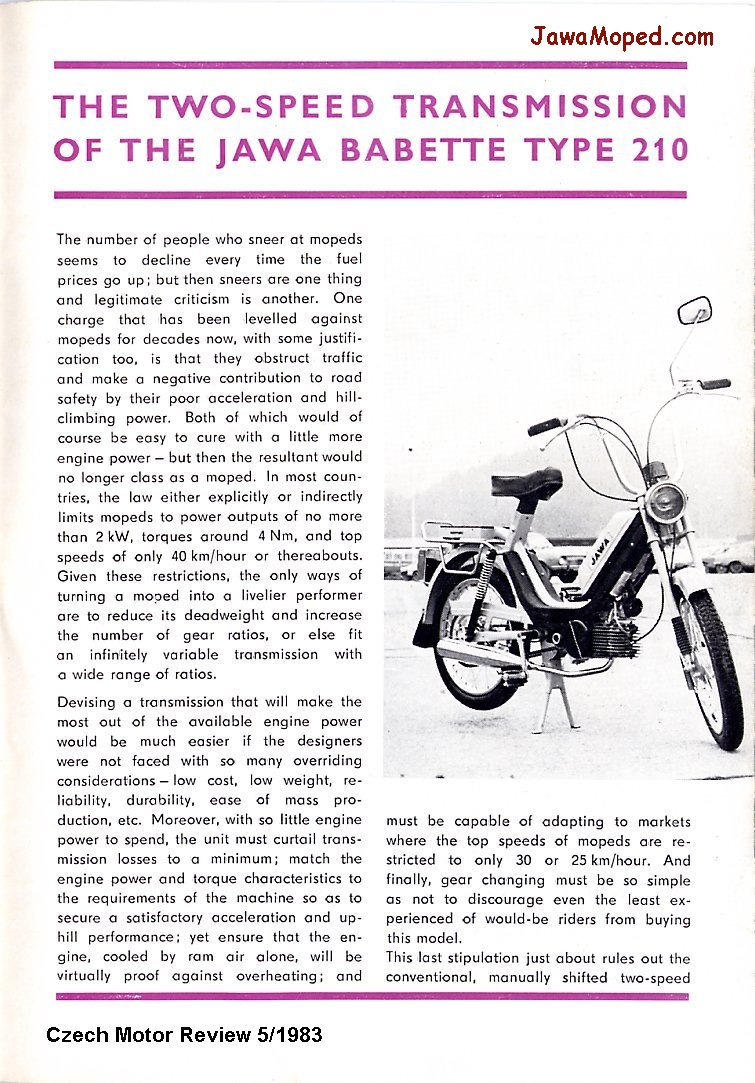 JawaMoped.com

THE TWO-SPEED TRANSMISSION OF THE JAWA BABETTE TYPE 210

The number of people who sneer at mopeds seems to decline every time the fuel prices go up; but then sneers are one thing and legitimate criticism is another. One charge that has been levelled against mopeds for decades now, with some justification too, is that they obstruct traffic and make a negative contribution to road safety by their poor acceleration and hill-climbing power. Both of which would of course be easy to cure with a little more engine power – but then the resultant would no longer class as a moped. In most countries, the law either explicitly or indirectly limits mopeds to power outputs of no more than 2 kW, torques around 4 Nm, and top speeds of only 40 km/hour or thereabouts. Given these restrictions, the only ways of turning a moped into a livelier performer are to reduce its deadweight and increase the number of gear ratios, or else fit an infinitely variable transmission with a wide range of ratios.

Devising a transmission that will make the most out of the available engine power would be much easier if the designers were not faced with so many overriding considerations – low cost, low weight, reliability, durability, ease of mass production, etc. Moreover, with so little engine power to spend, the unit must curtail transmission losses to a minimum; match the engine power and torque characteristics to the requirements of the machine so as to secure a satisfactory acceleration and uphill performance; yet ensure that the engine, cooled by ram air alone, will be virtually proof against overheating; and must be capable of adapting to markets where the top speeds of mopeds are restricted to only 30 or 25 km/hour. And finally, gear changing must be so simple as not to discourage even the least experienced of would-be riders from buying this model.

This last stipulation just about rules out the conventional, manually shifted two-speed

JAWA

Czech Motor Review 5/1983